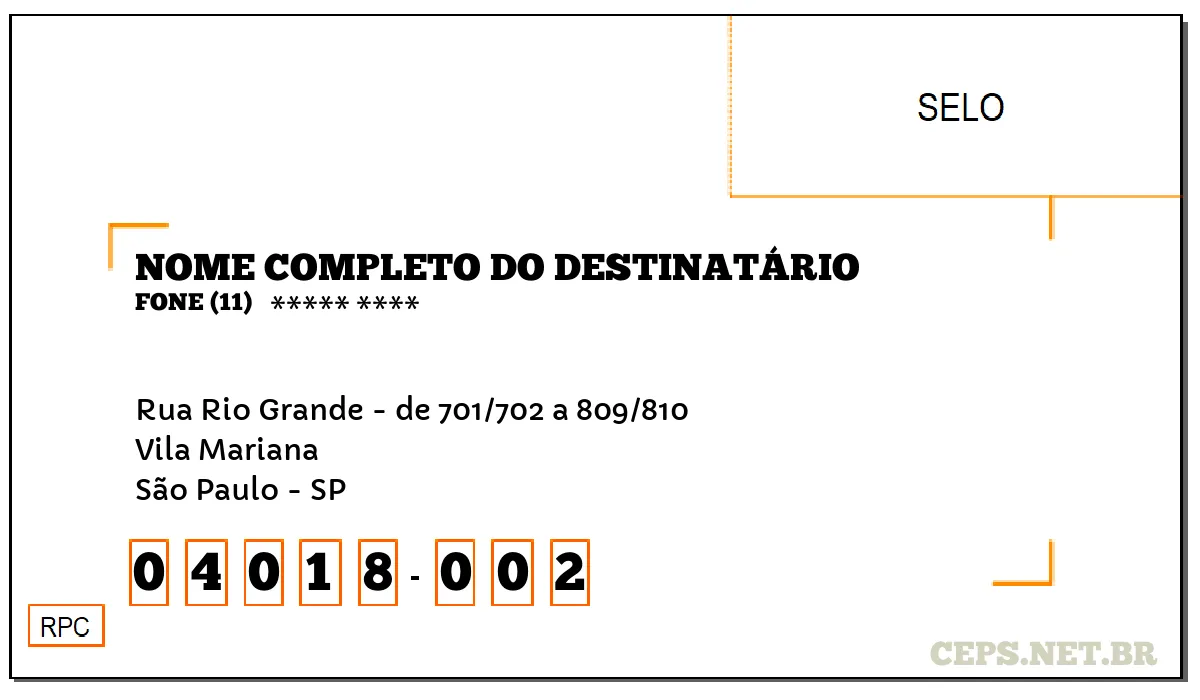 SELO

NOME COMPLETO DO DESTINATÁRIO
FONE (11) ***** ****

Rua Rio Grande - de 701/702 a 809/810
Vila Mariana
São Paulo - SP

0 4 0 1 8 - 0 0 2

RPC

CEPS.NET.BR